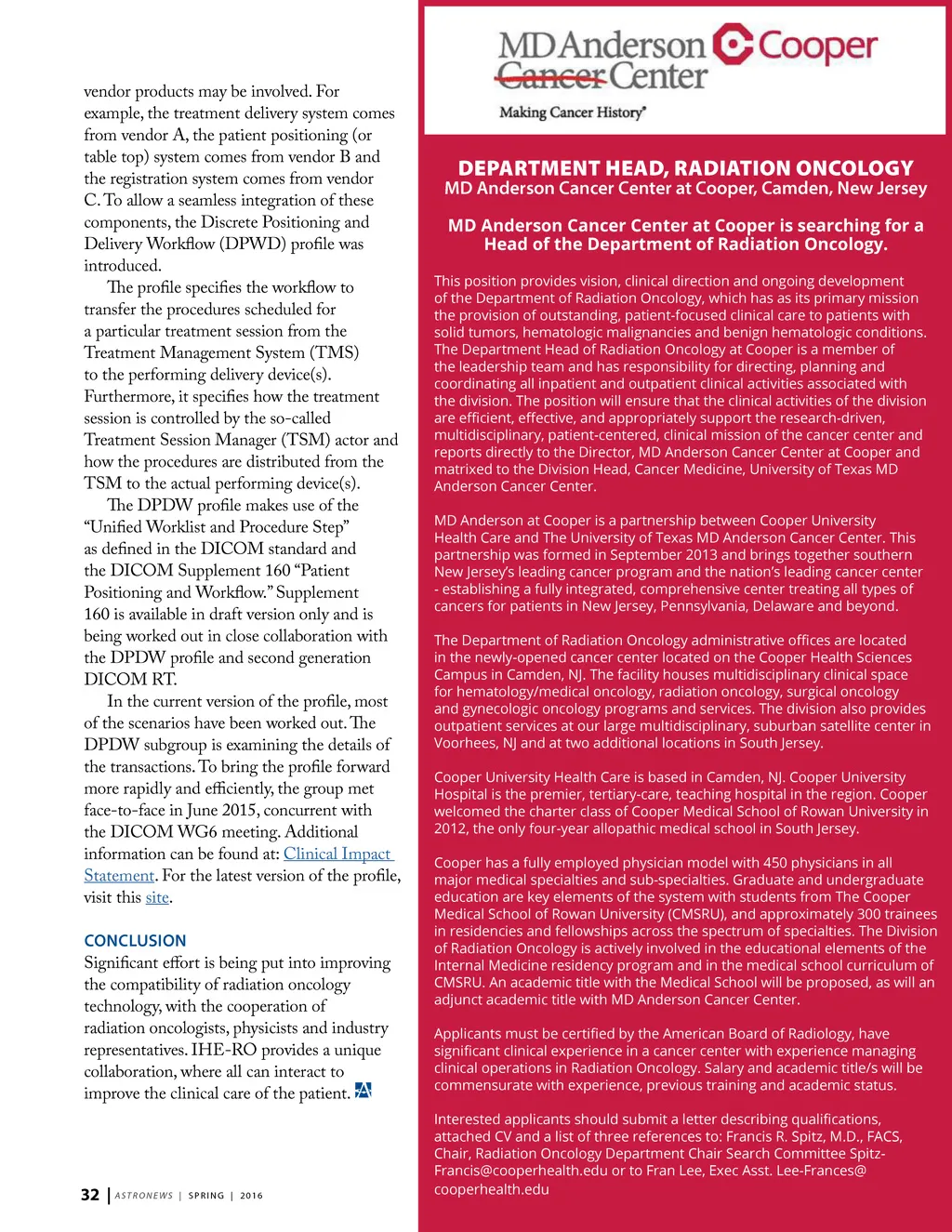 vendor products may be involved. For example, the treatment delivery system comes from vendor A, the patient positioning (or table top) system comes from vendor B and the registration system comes from vendor C. To allow a seamless integration of these components, the Discrete Positioning and Delivery Workflow (DPWD) profile was introduced.

The profile specifies the workflow to transfer the procedures scheduled for a particular treatment session from the Treatment Management System (TMS) to the performing delivery device(s). Furthermore, it specifies how the treatment session is controlled by the so-called Treatment Session Manager (TSM) actor and how the procedures are distributed from the TSM to the actual performing device(s).

The DPDW profile makes use of the "Unified Worklist and Procedure Step" as defined in the DICOM standard and the DICOM Supplement 160 "Patient Positioning and Workflow." Supplement 160 is available in draft version only and is being worked out in close collaboration with the DPDW profile and second generation DICOM RT.

In the current version of the profile, most of the scenarios have been worked out. The DPDW subgroup is examining the details of the transactions. To bring the profile forward more rapidly and efficiently, the group met face-to-face in June 2015, concurrent with the DICOM WG6 meeting. Additional information can be found at: Clinical Impact Statement. For the latest version of the profile, visit this site.

CONCLUSION
Significant effort is being put into improving the compatibility of radiation oncology technology, with the cooperation of radiation oncologists, physicists and industry representatives. IHE-RO provides a unique collaboration, where all can interact to improve the clinical care of the patient.

32 | ASTRONEWS | SPRING | 2016

MD Anderson Cancer Center Cooper
Making Cancer History®

DEPARTMENT HEAD, RADIATION ONCOLOGY
MD Anderson Cancer Center at Cooper, Camden, New Jersey

MD Anderson Cancer Center at Cooper is searching for a Head of the Department of Radiation Oncology.

This position provides vision, clinical direction and ongoing development of the Department of Radiation Oncology, which has as its primary mission the provision of outstanding, patient-focused clinical care to patients with solid tumors, hematologic malignancies and benign hematologic conditions. The Department Head of Radiation Oncology at Cooper is a member of the leadership team and has responsibility for directing, planning and coordinating all inpatient and outpatient clinical activities associated with the division. The position will ensure that the clinical activities of the division are efficient, effective, and appropriately support the research-driven, multidisciplinary, patient-centered, clinical mission of the cancer center and reports directly to the Director, MD Anderson Cancer Center at Cooper and matrixed to the Division Head, Cancer Medicine, University of Texas MD Anderson Cancer Center.

MD Anderson at Cooper is a partnership between Cooper University Health Care and The University of Texas MD Anderson Cancer Center. This partnership was formed in September 2013 and brings together southern New Jersey's leading cancer program and the nation's leading cancer center - establishing a fully integrated, comprehensive center treating all types of cancers for patients in New Jersey, Pennsylvania, Delaware and beyond.

The Department of Radiation Oncology administrative offices are located in the newly-opened cancer center located on the Cooper Health Sciences Campus in Camden, NJ. The facility houses multidisciplinary clinical space for hematology/medical oncology, radiation oncology, surgical oncology and gynecologic oncology programs and services. The division also provides outpatient services at our large multidisciplinary, suburban satellite center in Voorhees, NJ and at two additional locations in South Jersey.

Cooper University Health Care is based in Camden, NJ. Cooper University Hospital is the premier, tertiary-care, teaching hospital in the region. Cooper welcomed the charter class of Cooper Medical School of Rowan University in 2012, the only four-year allopathic medical school in South Jersey.

Cooper has a fully employed physician model with 450 physicians in all major medical specialties and sub-specialties. Graduate and undergraduate education are key elements of the system with students from The Cooper Medical School of Rowan University (CMSRU), and approximately 300 trainees in residencies and fellowships across the spectrum of specialties. The Division of Radiation Oncology is actively involved in the educational elements of the Internal Medicine residency program and in the medical school curriculum of CMSRU. An academic title with the Medical School will be proposed, as will an adjunct academic title with MD Anderson Cancer Center.

Applicants must be certified by the American Board of Radiology, have significant clinical experience in a cancer center with experience managing clinical operations in Radiation Oncology. Salary and academic title/s will be commensurate with experience, previous training and academic status.

Interested applicants should submit a letter describing qualifications, attached CV and a list of three references to: Francis R. Spitz, M.D., FACS, Chair, Radiation Oncology Department Chair Search Committee Spitz-Francis@cooperhealth.edu or to Fran Lee, Exec Asst. Lee-Frances@cooperhealth.edu